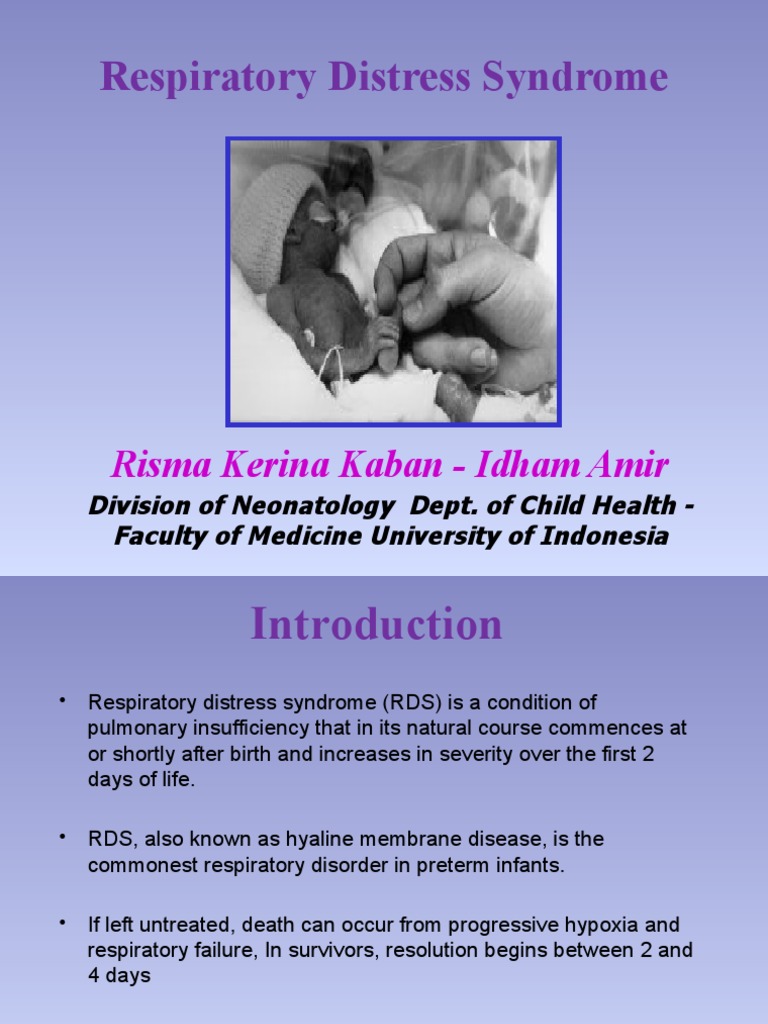 Respiratory Distress Syndrome

Risma Kerina Kaban - Idham Amir

Division of Neonatology Dept. of Child Health - Faculty of Medicine University of Indonesia

Introduction

• Respiratory distress syndrome (RDS) is a condition of pulmonary insufficiency that in its natural course commences at or shortly after birth and increases in severity over the first 2 days of life.

• RDS, also known as hyaline membrane disease, is the commonest respiratory disorder in preterm infants.

• If left untreated, death can occur from progressive hypoxia and respiratory failure, In survivors, resolution begins between 2 and 4 days